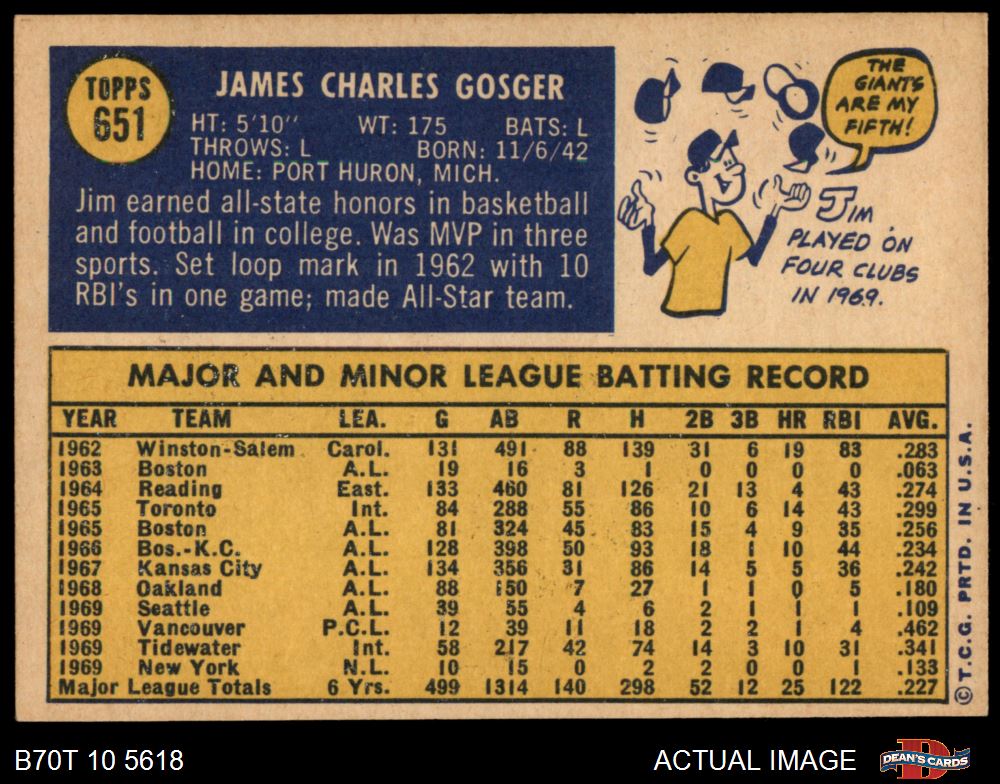 TOPPS
651

JAMES CHARLES GOSGER

HT: 5'10" WT: 175 BATS: L
THROWS: L BORN: 11/6/42
HOME: PORT HURON, MICH.

Jim earned all-state honors in basketball and football in college. Was MVP in three sports. Set loop mark in 1962 with 10 RBI's in one game; made All-Star team.

THE GIANTS ARE MY FIFTH!

JIM PLAYED ON FOUR CLUBS IN 1969.

MAJOR AND MINOR LEAGUE BATTING RECORD

| YEAR | TEAM | LEA. | G | AB | R | H | 2B | 3B | HR | RBI | AVG. |
|---|---|---|---|---|---|---|---|---|---|---|---|
| 1962 | Winston-Salem | Carol. | 131 | 491 | 88 | 139 | 31 | 6 | 19 | 83 | .283 |
| 1963 | Boston | A.L. | 19 | 16 | 3 | 1 | 0 | 0 | 0 | 0 | .063 |
| 1964 | Reading | East. | 133 | 460 | 81 | 126 | 21 | 13 | 4 | 43 | .274 |
| 1965 | Toronto | Int. | 84 | 288 | 55 | 86 | 10 | 6 | 14 | 43 | .299 |
| 1965 | Boston | A.L. | 81 | 324 | 45 | 83 | 15 | 4 | 9 | 35 | .256 |
| 1966 | Bos.-K.C. | A.L. | 128 | 398 | 50 | 93 | 18 | 1 | 10 | 44 | .234 |
| 1967 | Kansas City | A.L. | 134 | 356 | 31 | 86 | 14 | 5 | 5 | 36 | .242 |
| 1968 | Oakland | A.L. | 88 | 150 | 7 | 27 | 1 | 1 | 0 | 5 | .180 |
| 1969 | Seattle | A.L. | 39 | 55 | 4 | 6 | 2 | 1 | 1 | 1 | .109 |
| 1969 | Vancouver | P.C.L. | 12 | 39 | 11 | 18 | 2 | 2 | 1 | 4 | .462 |
| 1969 | Tidewater | Int. | 58 | 217 | 42 | 74 | 14 | 3 | 10 | 31 | .341 |
| 1969 | New York | N.L. | 10 | 15 | 0 | 2 | 2 | 0 | 0 | 1 | .133 |
| Major League Totals | | 6 Yrs. | 499 | 1314 | 140 | 298 | 52 | 12 | 25 | 122 | .227 |

© T.C.G. PRTD. IN U.S.A.

B70T 10 5618

ACTUAL IMAGE

DEAN'S CARDS